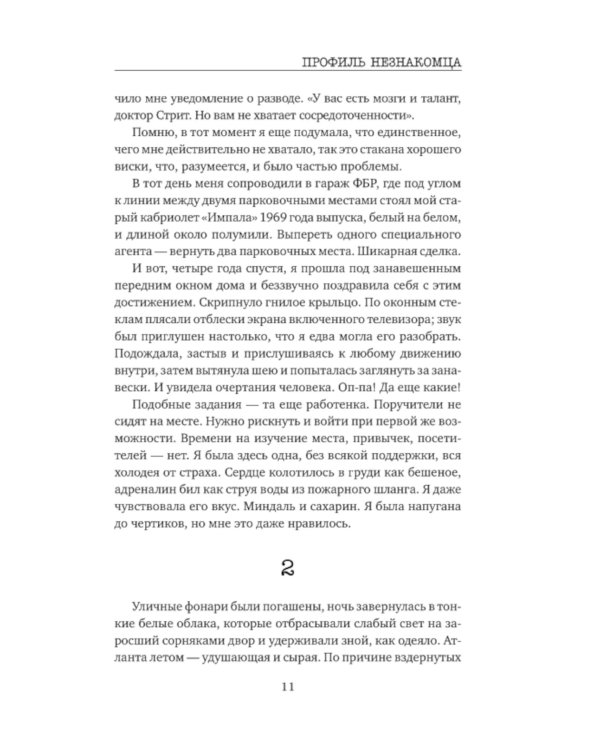 ПРОФИЛЬ НЕЗНАКОМЦА

чило мне уведомление о разводе. «У вас есть мозги и талант, доктор Стрит. Но вам не хватает сосредоточенности».

Помню, в тот момент я еще подумала, что единственное, чего мне действительно не хватало, так это стакана хорошего виски, что, разумеется, и было частью проблемы.

В тот день меня сопроводили в гараж ФБР, где под углом к линии между двумя парковочными местами стоял мой старый кабриолет «Импала» 1969 года выпуска, белый на белом, и длиной около полумили. Выпереть одного специального агента — вернуть два парковочных места. Шикарная сделка.

И вот, четыре года спустя, я прошла под занавешенным передним окном дома и беззвучно поздравила себя с этим достижением. Скрипнуло гнилое крыльцо. По оконным стеклам плясали отблески экрана включенного телевизора; звук был приглушен настолько, что я едва могла его разобрать. Подождала, застыв и прислушиваясь к любому движению внутри, затем вытянула шею и попыталась заглянуть за занавески. И увидела очертания человека. Оп-па! Да еще какие!

Подобные задания — та еще работенка. Поручители не сидят на месте. Нужно рискнуть и войти при первой же возможности. Времени на изучение места, привычек, посетителей — нет. Я была здесь одна, без всякой поддержки, вся холодея от страха. Сердце колотилось в груди как бешеное, адреналин бил как струя воды из пожарного шланга. Я даже чувствовала его вкус. Миндаль и сахарин. Я была напугана до чертиков, но мне это даже нравилось.

2

Уличные фонари были погашены, ночь завернулась в тонкие белые облака, которые отбрасывали слабый свет на заросший сорняками двор и удерживали зной, как одеяло. Атланта летом — удушающая и сырая. По причине вздернутых

11